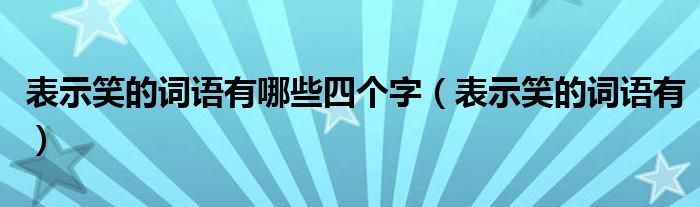 表示笑的词语有哪些四个字（表示笑的词语有）